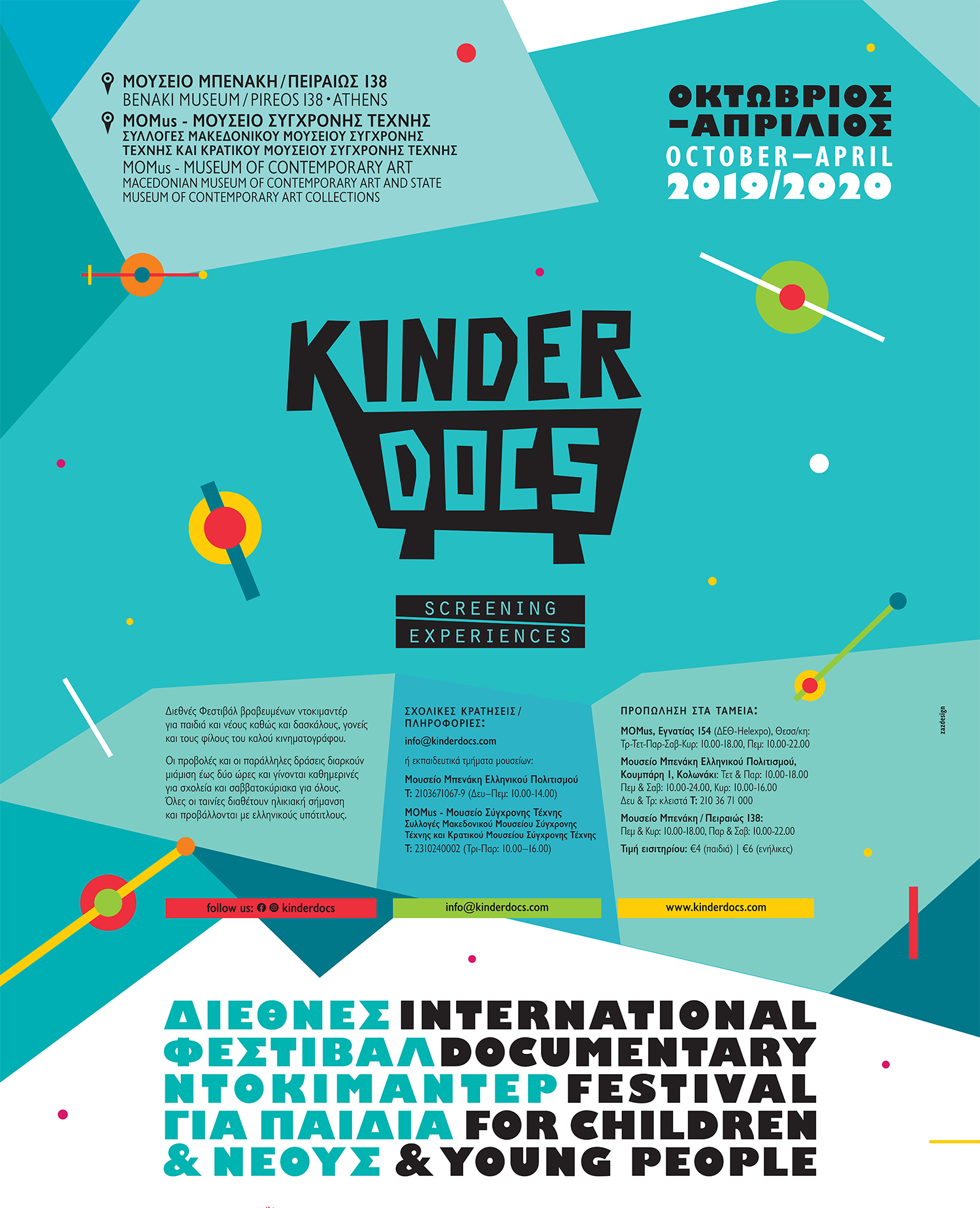 ΜΟΥΣΕΙΟ ΜΠΕΝΑΚΗ / ΠΕΙΡΑΙΩΣ 138
BENAKI MUSEUM / PIREOS 138 • ATHENS

MOMus - ΜΟΥΣΕΙΟ ΣΥΓΧΡΟΝΗΣ ΤΕΧΝΗΣ
ΣΥΛΛΟΓΕΣ ΜΑΚΕΔΟΝΙΚΟΥ ΜΟΥΣΕΙΟΥ ΣΥΓΧΡΟΝΗΣ ΤΕΧΝΗΣ ΚΑΙ ΚΡΑΤΙΚΟΥ ΜΟΥΣΕΙΟΥ ΣΥΓΧΡΟΝΗΣ ΤΕΧΝΗΣ
MOMus - MUSEUM OF CONTEMPORARY ART
MACEDONIAN MUSEUM OF CONTEMPORARY ART AND STATE MUSEUM OF CONTEMPORARY ART COLLECTIONS

ΟΚΤΩΒΡΙΟΣ –ΑΠΡΙΛΙΟΣ
OCTOBER—APRIL
2019/2020

KINDER DOCS

SCREENING EXPERIENCES

Διεθνές Φεστιβάλ βραβευμένων ντοκιμαντέρ για παιδιά και νέους καθώς και δασκάλους, γονείς και τους φίλους του καλού κινηματογράφου.

Οι προβολές και οι παράλληλες δράσεις διαρκούν μιάμιση έως δύο ώρες και γίνονται καθημερινές για σχολεία και σαββατοκύριακα για όλους. Όλες οι ταινίες διαθέτουν ηλικιακή σήμανση και προβάλλονται με ελληνικούς υπότιτλους.

ΣΧΟΛΙΚΕΣ ΚΡΑΤΗΣΕΙΣ / ΠΛΗΡΟΦΟΡΙΕΣ:
info@kinderdocs.com
ή εκπαιδευτικά τμήματα μουσείων:
Μουσείο Μπενάκη Ελληνικού Πολιτισμού
Τ: 2103671067-9 (Δευ–Πεμ: 10.00-14.00)
MOMus - Μουσείο Σύγχρονης Τέχνης
Συλλογές Μακεδονικού Μουσείου Σύγχρονης Τέχνης και Κρατικού Μουσείου Σύγχρονης Τέχνης
Τ: 2310240002 (Τρι-Παρ: 10.00–16.00)

ΠΡΟΠΩΛΗΣΗ ΣΤΑ ΤΑΜΕΙΑ:
MOMus, Εγνατίας 154 (ΔΕΘ-Helexpo), Θεσσ/κη: Τρ-Τετ-Παρ-Σαβ-Κυρ: 10.00-18.00, Πεμ: 10.00-22.00
Μουσείο Μπενάκη Ελληνικού Πολιτισμού, Κουμπάρη 1, Κολωνάκι: Τετ & Παρ: 10.00-18.00 Πεμ & Σαβ: 10.00-24.00, Κυρ: 10.00-16.00 Δευ & Τρ: κλειστά Τ: 210 36 71 000
Μουσείο Μπενάκη / Πειραιώς 138: Πεμ & Κυρ: 10.00-18.00, Παρ & Σαβ: 10.00-22.00
Τιμή εισιτηρίου: €4 (παιδιά) | €6 (ενήλικες)

zazdesign

follow us: kinderdocs
info@kinderdocs.com
www.kinderdocs.com

ΔΙΕΘΝΕΣ ΦΕΣΤΙΒΑΛ ΝΤΟΚΙΜΑΝΤΕΡ ΓΙΑ ΠΑΙΔΙΑ & ΝΕΟΥΣ
INTERNATIONAL DOCUMENTARY FESTIVAL FOR CHILDREN & YOUNG PEOPLE